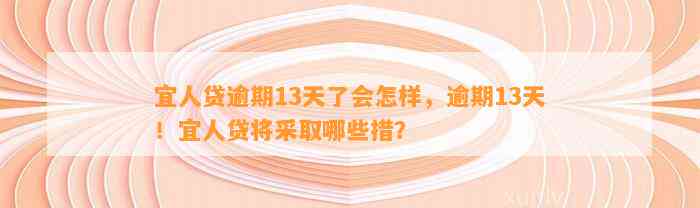 宜人贷逾期13天了会怎样，逾期13天！宜人贷将采取哪些措?